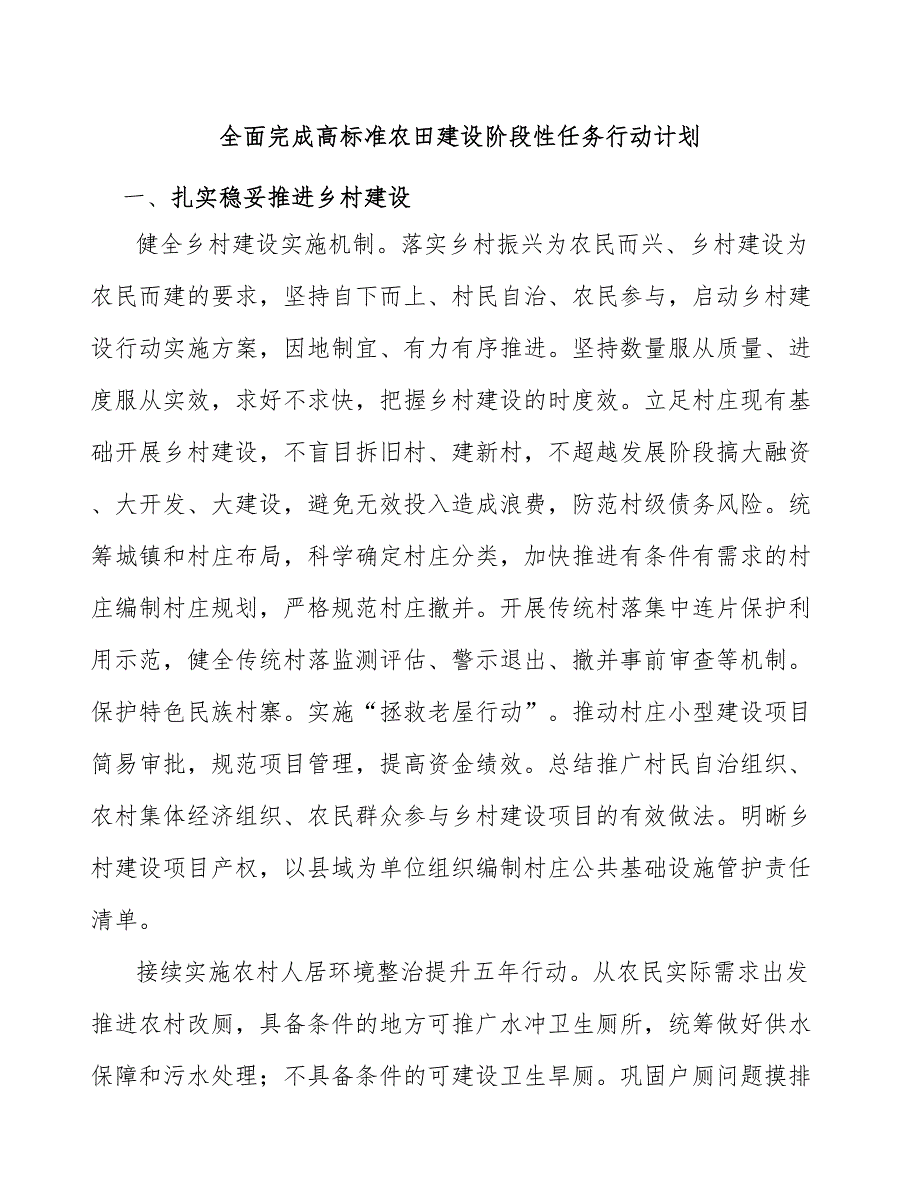 全面完成高标准农田建设阶段性任务行动计划

一、扎实稳妥推进乡村建设

健全乡村建设实施机制。落实乡村振兴为农民而兴、乡村建设为农民而建的要求，坚持自下而上、村民自治、农民参与，启动乡村建设行动实施方案，因地制宜、有力有序推进。坚持数量服从质量、进度服从实效，求好不求快，把握乡村建设的时度效。立足村庄现有基础开展乡村建设，不盲目拆旧村、建新村，不超越发展阶段搞大融资、大开发、大建设，避免无效投入造成浪费，防范村级债务风险。统筹城镇和村庄布局，科学确定村庄分类，加快推进有条件有需求的村庄编制村庄规划，严格规范村庄撤并。开展传统村落集中连片保护利用示范，健全传统村落监测评估、警示退出、撤并事前审查等机制。保护特色民族村寨。实施“拯救老屋行动”。推动村庄小型建设项目简易审批，规范项目管理，提高资金绩效。总结推广村民自治组织、农村集体经济组织、农民群众参与乡村建设项目的有效做法。明晰乡村建设项目产权，以县域为单位组织编制村庄公共基础设施管护责任清单。

接续实施农村人居环境整治提升五年行动。从农民实际需求出发推进农村改厕，具备条件的地方可推广水冲卫生厕所，统筹做好供水保障和污水处理；不具备条件的可建设卫生旱厕。巩固户厕问题摸排